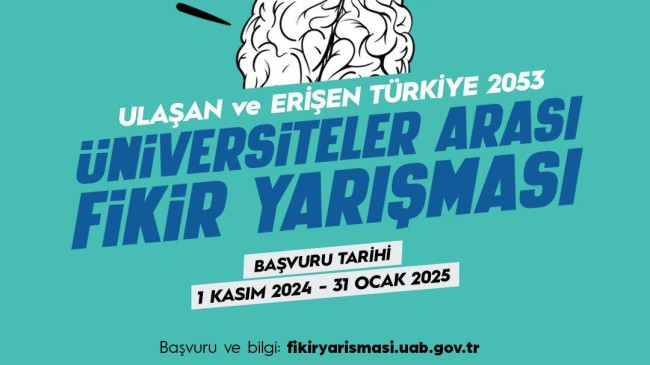 ULAŞAN ve ERİŞEN TÜRKİYE 2053

ÜNİVERSİTELER ARASI FİKİR YARIŞMASI

BAŞVURU TARİHİ

1 KASIM 2024 - 31 OCAK 2025

Başvuru ve bilgi: fikiryarismasi.uab.gov.tr